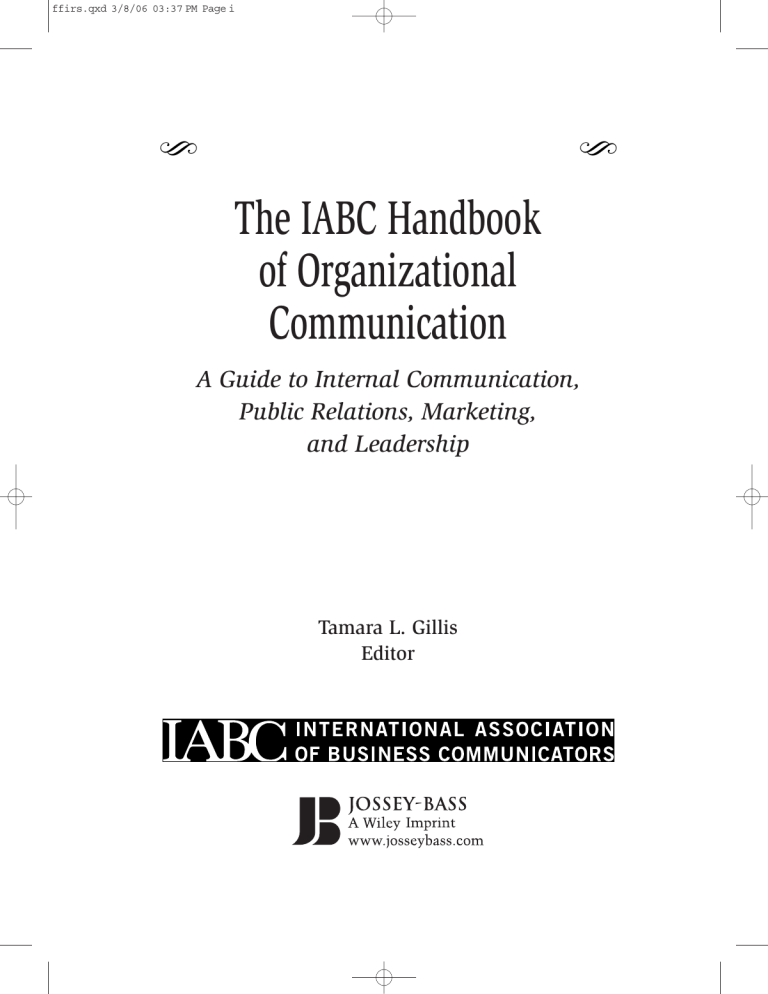 ffirs.qxd 3/8/06 03:37 PM Page i

The IABC Handbook of Organizational Communication

A Guide to Internal Communication, Public Relations, Marketing, and Leadership

Tamara L. Gillis
Editor

IABC INTERNATIONAL ASSOCIATION OF BUSINESS COMMUNICATORS

JB JOSSEY-BASS
A Wiley Imprint
www.josseybass.com